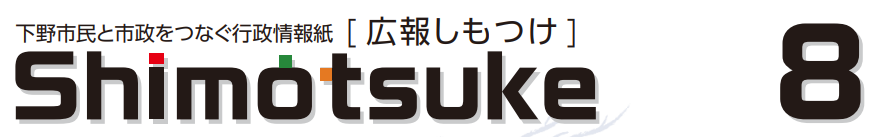 下野市民と市政をつなぐ行政情報紙 [ 広報しもつけ ]

Shimotsuke

8